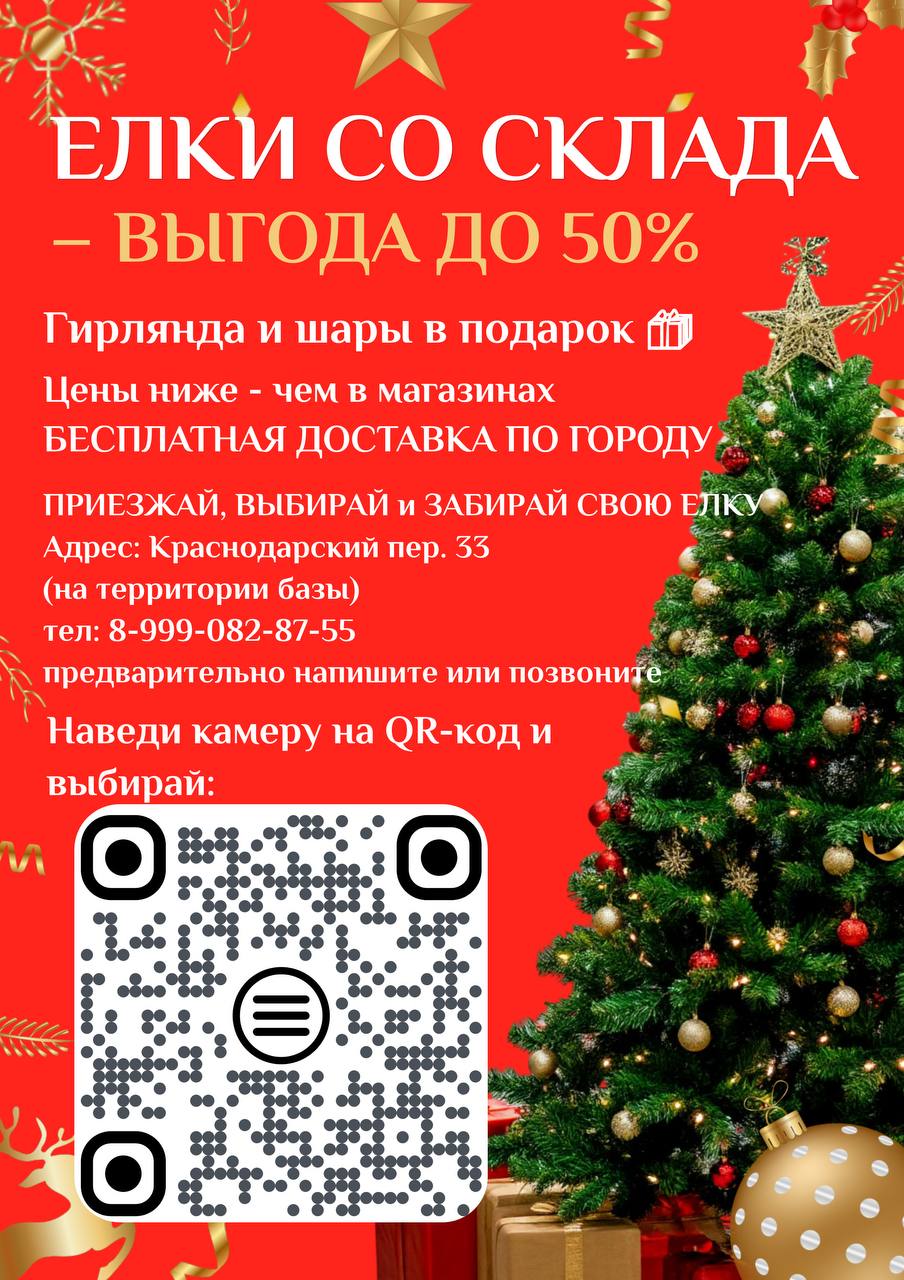 ЕЛКИ СО СКЛАДА
– ВЫГОДА ДО 50%

Гирлянда и шары в подарок

Цены ниже - чем в магазинах
БЕСПЛАТНАЯ ДОСТАВКА ПО ГОРОДУ

ПРИЕЗЖАЙ, ВЫБИРАЙ и ЗАБИРАЙ СВОЮ ЕЛКУ
Адрес: Краснодарский пер. 33
(на территории базы)
тел: 8-999-082-87-55
предварительно напишите или позвоните

Наведи камеру на QR-код и выбирай: